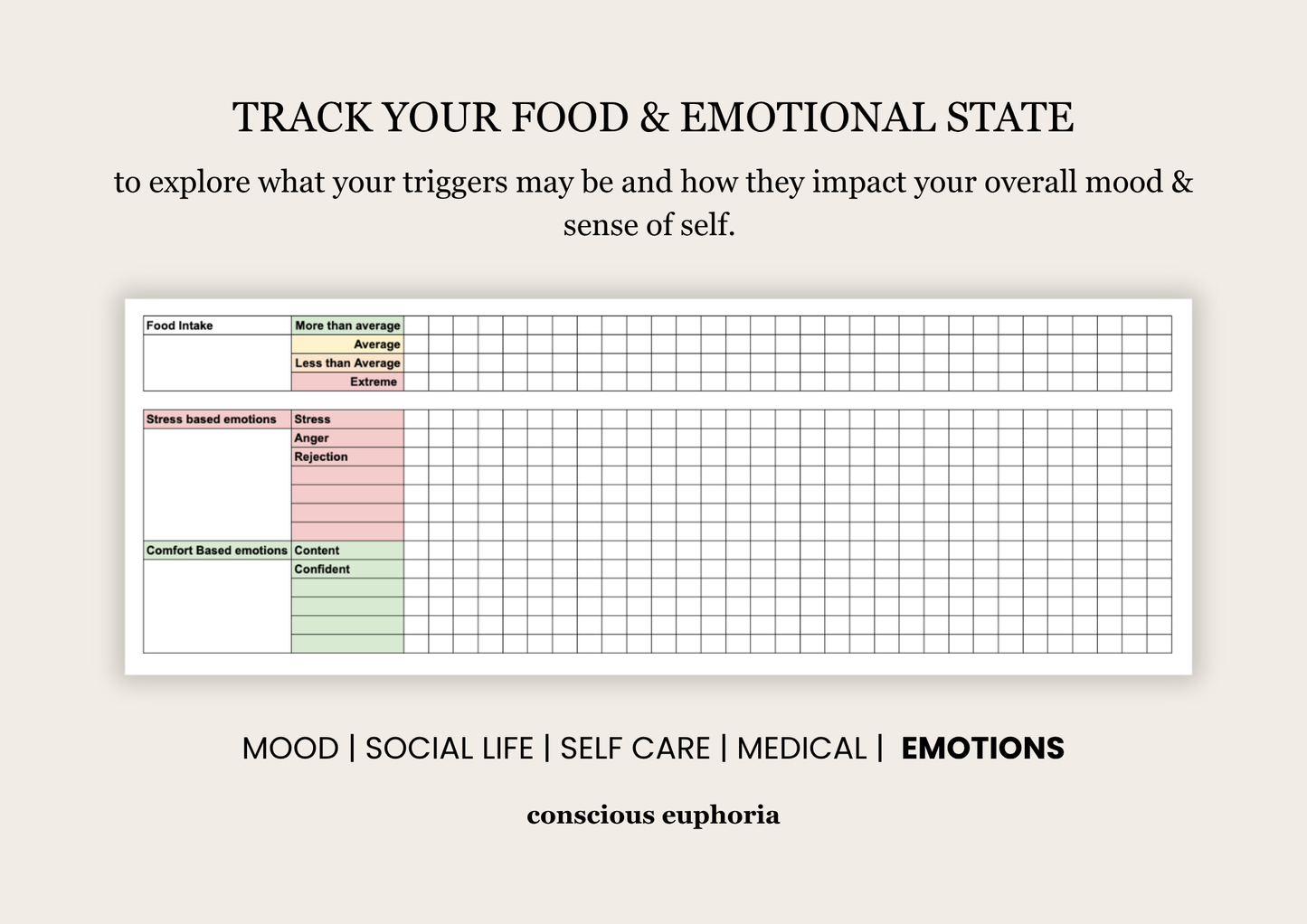 TRACK YOUR FOOD & EMOTIONAL STATE

to explore what your triggers may be and how they impact your overall mood & sense of self.

| Food Intake | More than average |
|---|---|
| | Average |
| | Less than Average |
| | Extreme |

| Stress based emotions | Stress |
|---|---|
| | Anger |
| | Rejection |
| | |
| | |
| | |
| | |
| Comfort Based emotions | Content |
| | Confident |
| | |
| | |
| | |
| | |

MOOD | SOCIAL LIFE | SELF CARE | MEDICAL | EMOTIONS

conscious euphoria